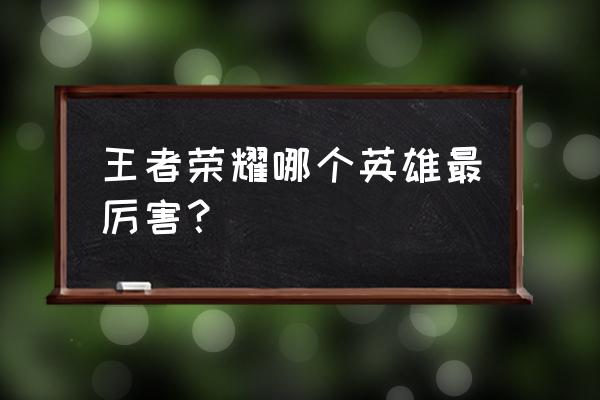 王者荣耀哪个英雄最厉害？